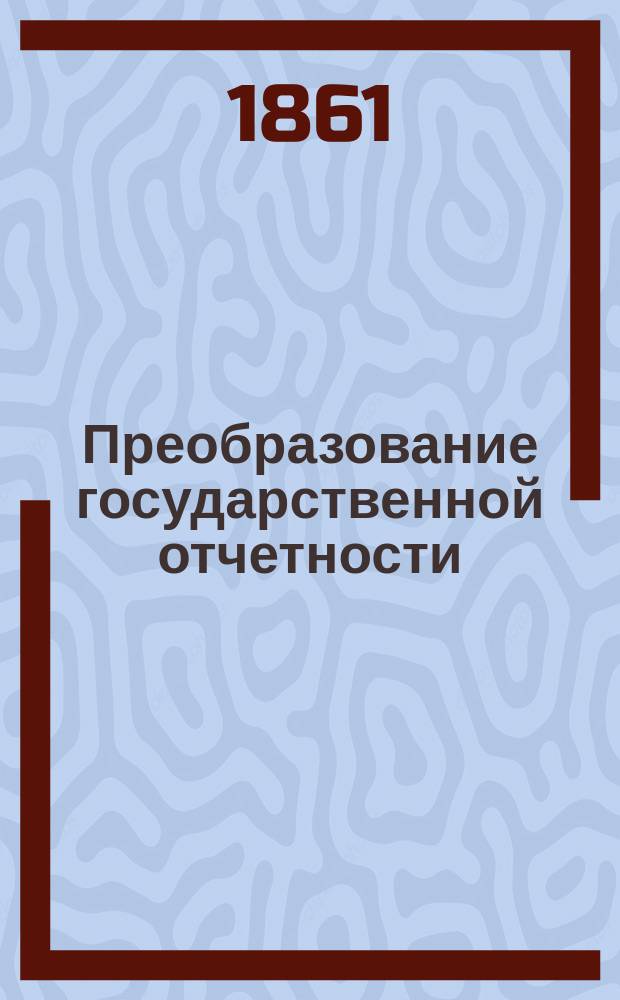 1861

Преобразование государственной отчетности